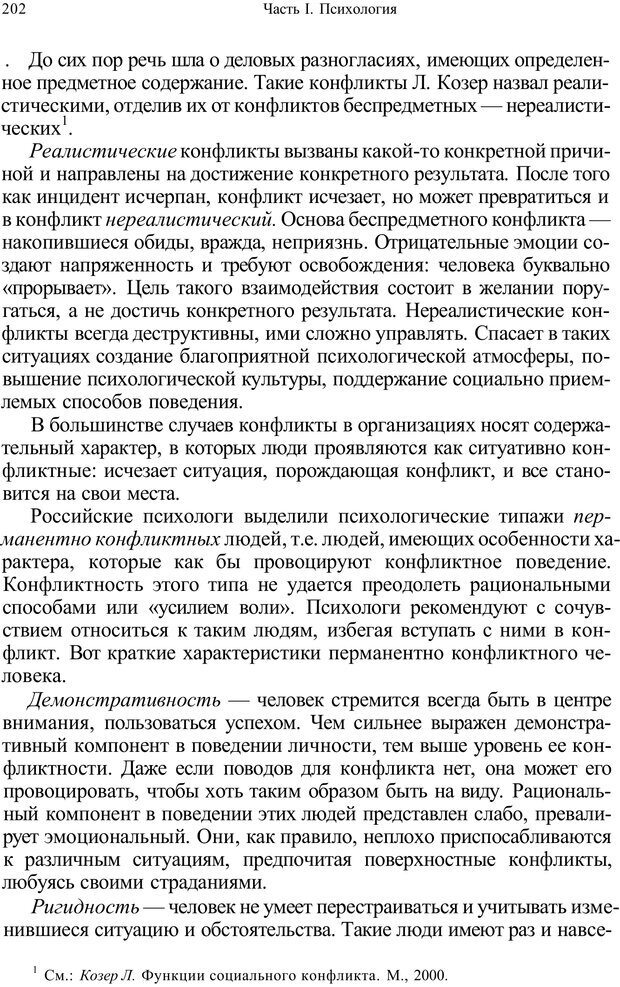 202 Часть I. Психология

. До сих пор речь шла о деловых разногласиях, имеющих определенное предметное содержание. Такие конфликты Л. Козер назвал реалистическими, отделив их от конфликтов беспредметных — нереалистических$^1$.

Реалистические конфликты вызваны какой-то конкретной причиной и направлены на достижение конкретного результата. После того как инцидент исчерпан, конфликт исчезает, но может превратиться и в конфликт нереалистический. Основа беспредметного конфликта — накопившиеся обиды, вражда, неприязнь. Отрицательные эмоции создают напряженность и требуют освобождения: человека буквально «прорывает». Цель такого взаимодействия состоит в желании поругаться, а не достичь конкретного результата. Нереалистические конфликты всегда деструктивны, ими сложно управлять. Спасает в таких ситуациях создание благоприятной психологической атмосферы, повышение психологической культуры, поддержание социально приемлемых способов поведения.

В большинстве случаев конфликты в организациях носят содержательный характер, в которых люди проявляются как ситуативно конфликтные: исчезает ситуация, порождающая конфликт, и все становится на свои места.

Российские психологи выделили психологические типажи перманентно конфликтных людей, т.е. людей, имеющих особенности характера, которые как бы провоцируют конфликтное поведение. Конфликтность этого типа не удается преодолеть рациональными способами или «усилием воли». Психологи рекомендуют с сочувствием относиться к таким людям, избегая вступать с ними в конфликт. Вот краткие характеристики перманентно конфликтного человека.

Демонстративность — человек стремится всегда быть в центре внимания, пользоваться успехом. Чем сильнее выражен демонстративный компонент в поведении личности, тем выше уровень ее конфликтности. Даже если поводов для конфликта нет, она может его провоцировать, чтобы хоть таким образом быть на виду. Рациональный компонент в поведении этих людей представлен слабо, превалирует эмоциональный. Они, как правило, неплохо приспосабливаются к различным ситуациям, предпочитая поверхностные конфликты, любуясь своими страданиями.

Ригидность — человек не умеет перестраиваться и учитывать изменившиеся ситуацию и обстоятельства. Такие люди имеют раз и навсе-

$^1$ См.: Козер Л. Функции социального конфликта. М., 2000.